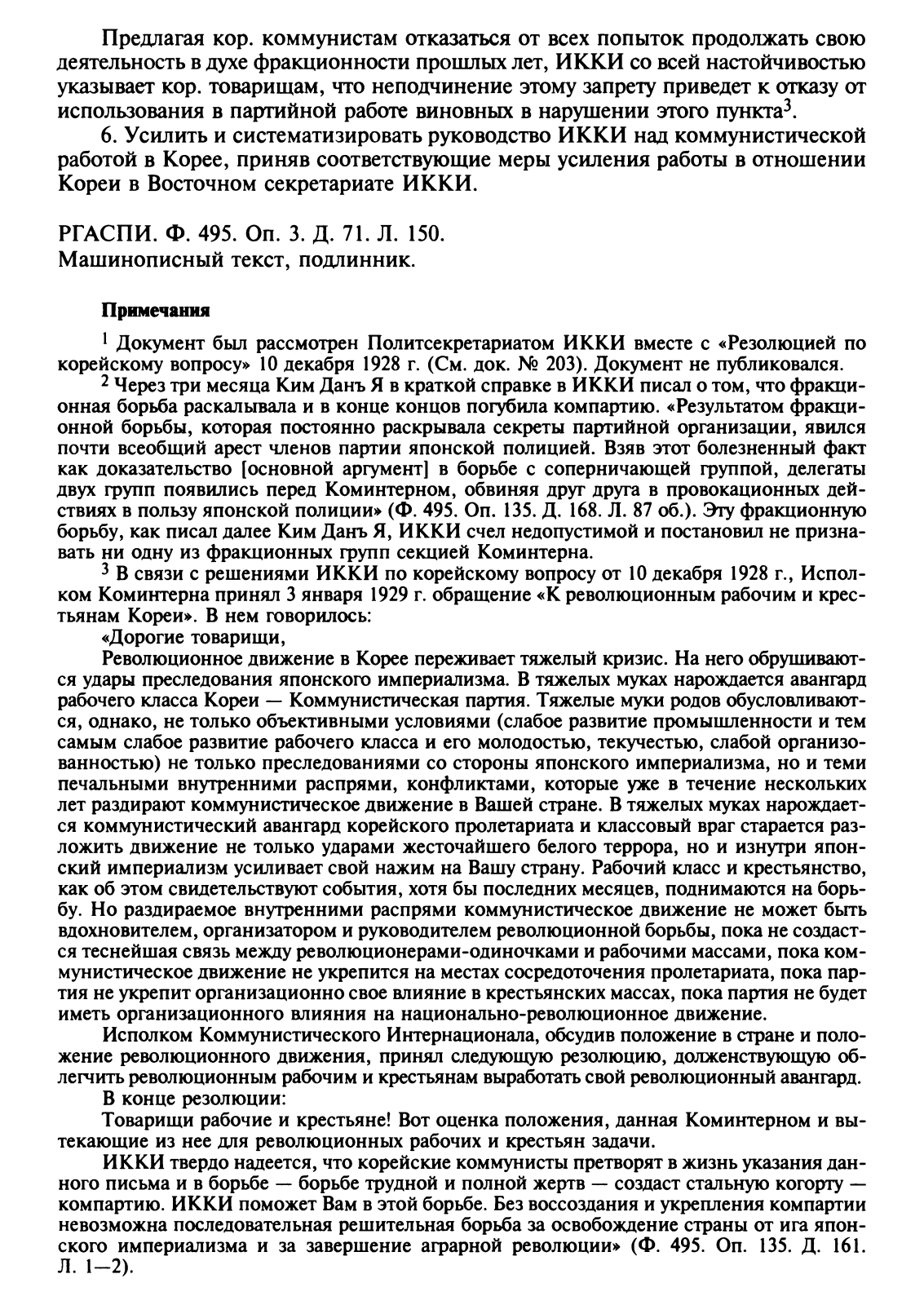 Предлагая кор. коммунистам отказаться от всех попыток продолжать свою деятельность в духе фракционности прошлых лет, ИККИ со всей настойчивостью указывает кор. товарищам, что неподчинение этому запрету приведет к отказу от использования в партийной работе виновных в нарушении этого пункта$^3$.

6. Усилить и систематизировать руководство ИККИ над коммунистической работой в Корее, приняв соответствующие меры усиления работы в отношении Кореи в Восточном секретариате ИККИ.

РГАСПИ. Ф. 495. Оп. 3. Д. 71. Л. 150.
Машинописный текст, подлинник.

Примечания

$^1$ Документ был рассмотрен Политсекретариатом ИККИ вместе с «Резолюцией по корейскому вопросу» 10 декабря 1928 г. (См. док. № 203). Документ не публиковался.

$^2$ Через три месяца Ким Данъ Я в краткой справке в ИККИ писал о том, что фракционная борьба раскалывала и в конце концов погубила компартию. «Результатом фракционной борьбы, которая постоянно раскрывала секреты партийной организации, явился почти всеобщий арест членов партии японской полицией. Взяв этот болезненный факт как доказательство [основной аргумент] в борьбе с соперничающей группой, делегаты двух групп появились перед Коминтерном, обвиняя друг друга в провокационных действиях в пользу японской полиции» (Ф. 495. Оп. 135. Д. 168. Л. 87 об.). Эту фракционную борьбу, как писал далее Ким Данъ Я, ИККИ счел недопустимой и постановил не признавать ни одну из фракционных групп секцией Коминтерна.

$^3$ В связи с решениями ИККИ по корейскому вопросу от 10 декабря 1928 г., Исполком Коминтерна принял 3 января 1929 г. обращение «К революционным рабочим и крестьянам Кореи». В нем говорилось:

«Дорогие товарищи,

Революционное движение в Корее переживает тяжелый кризис. На него обрушиваются удары преследования японского империализма. В тяжелых муках нарождается авангард рабочего класса Кореи — Коммунистическая партия. Тяжелые муки родов обусловливаются, однако, не только объективными условиями (слабое развитие промышленности и тем самым слабое развитие рабочего класса и его молодостью, текучестью, слабой организованностью) не только преследованиями со стороны японского империализма, но и теми печальными внутренними распрями, конфликтами, которые уже в течение нескольких лет раздирают коммунистическое движение в Вашей стране. В тяжелых муках нарождается коммунистический авангард корейского пролетариата и классовый враг старается разложить движение не только ударами жесточайшего белого террора, но и изнутри японский империализм усиливает свой нажим на Вашу страну. Рабочий класс и крестьянство, как об этом свидетельствуют события, хотя бы последних месяцев, поднимаются на борьбу. Но раздираемое внутренними распрями коммунистическое движение не может быть вдохновителем, организатором и руководителем революционной борьбы, пока не создастся теснейшая связь между революционерами-одиночками и рабочими массами, пока коммунистическое движение не укрепится на местах сосредоточения пролетариата, пока партия не укрепит организационно свое влияние в крестьянских массах, пока партия не будет иметь организационного влияния на национально-революционное движение.

Исполком Коммунистического Интернационала, обсудив положение в стране и положение революционного движения, принял следующую резолюцию, долженствующую облегчить революционным рабочим и крестьянам выработать свой революционный авангард.

В конце резолюции:

Товарищи рабочие и крестьяне! Вот оценка положения, данная Коминтерном и вытекающие из нее для революционных рабочих и крестьян задачи.

ИККИ твердо надеется, что корейские коммунисты претворят в жизнь указания данного письма и в борьбе — борьбе трудной и полной жертв — создаст стальную когорту — компартию. ИККИ поможет Вам в этой борьбе. Без воссоздания и укрепления компартии невозможна последовательная решительная борьба за освобождение страны от ига японского империализма и за завершение аграрной революции» (Ф. 495. Оп. 135. Д. 161. Л. 1—2).